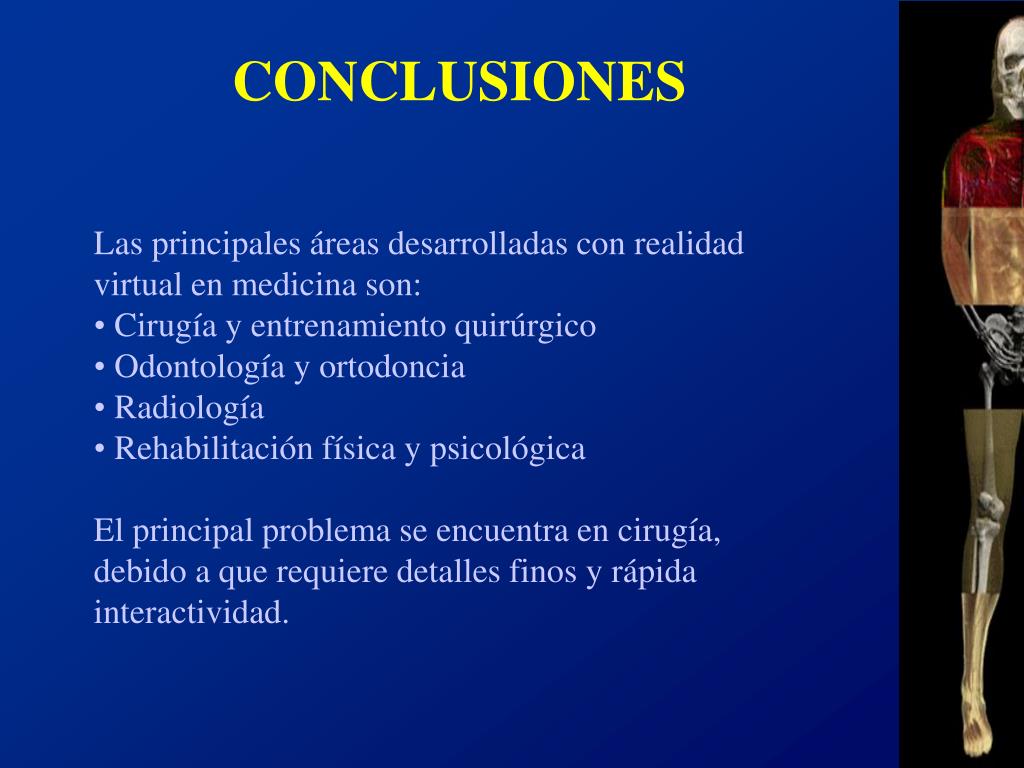 CONCLUSIONES

Las principales áreas desarrolladas con realidad virtual en medicina son:
• Cirugía y entrenamiento quirúrgico
• Odontología y ortodoncia
• Radiología
• Rehabilitación física y psicológica

El principal problema se encuentra en cirugía, debido a que requiere detalles finos y rápida interactividad.